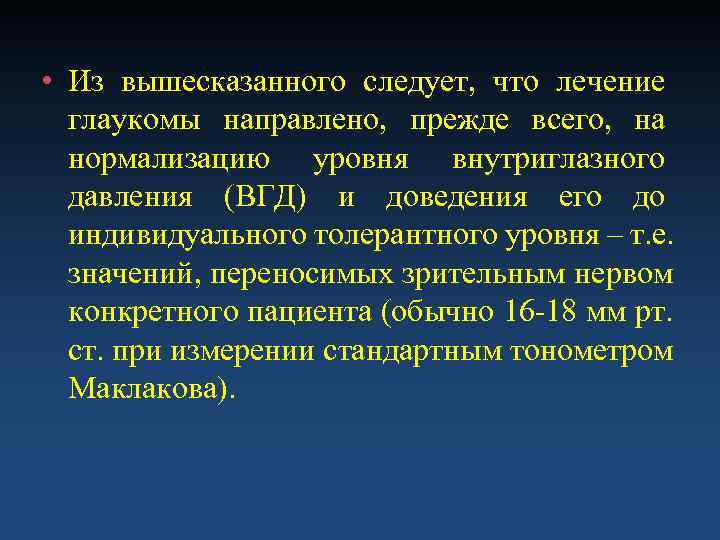 • Из вышесказанного следует, что лечение глаукомы направлено, прежде всего, на нормализацию уровня внутриглазного давления (ВГД) и доведения его до индивидуального толерантного уровня – т.е. значений, переносимых зрительным нервом конкретного пациента (обычно 16-18 мм рт. ст. при измерении стандартным тонометром Маклакова).